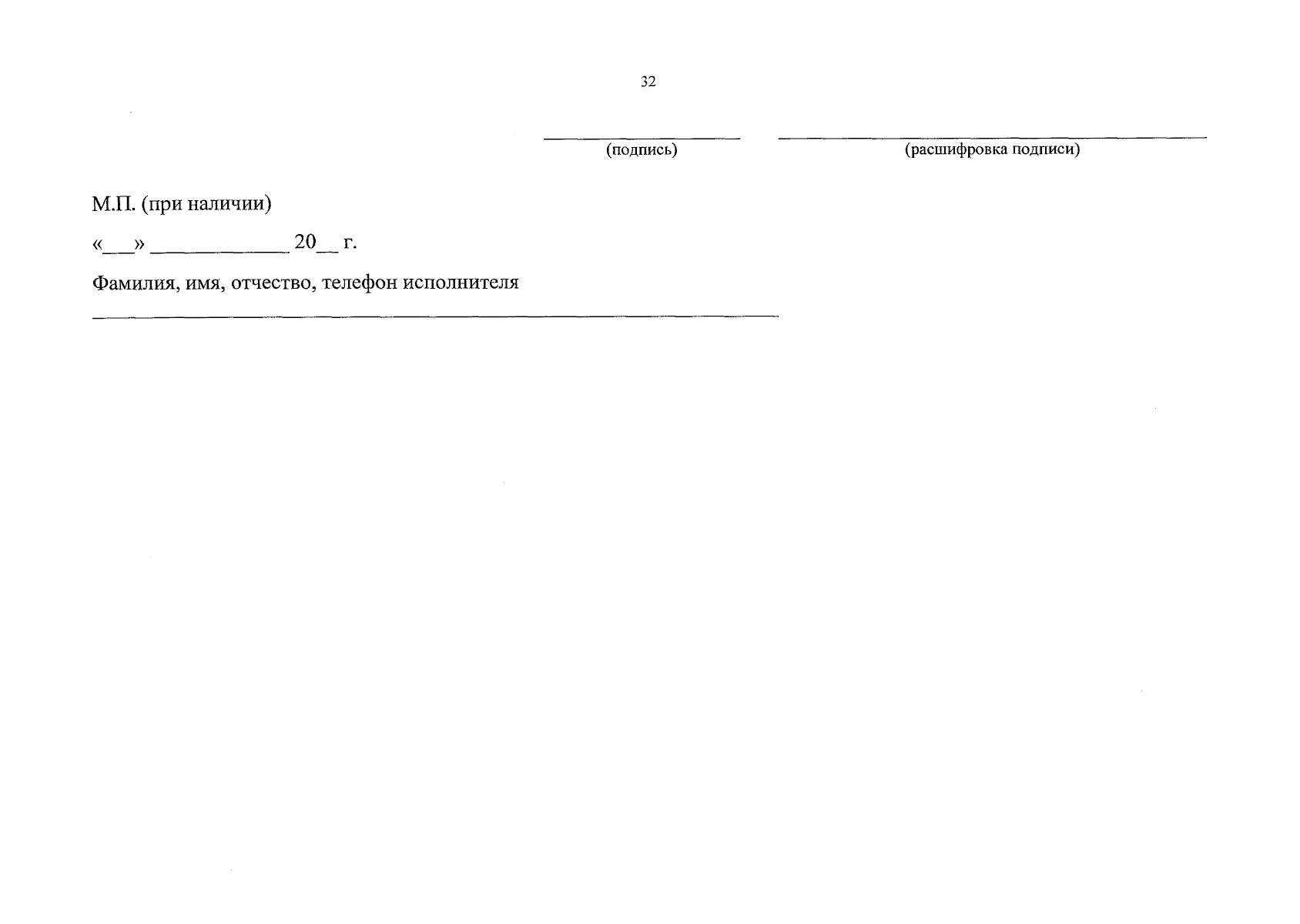 32

____ ____
(подпись) (расшифровка подписи)

М.П. (при наличии)

«____» ____ 20____ г.

Фамилия, имя, отчество, телефон исполнителя

____